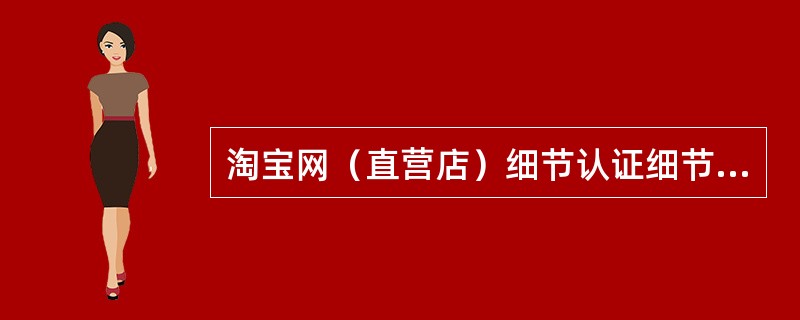 淘宝网（直营店）细节认证细节...